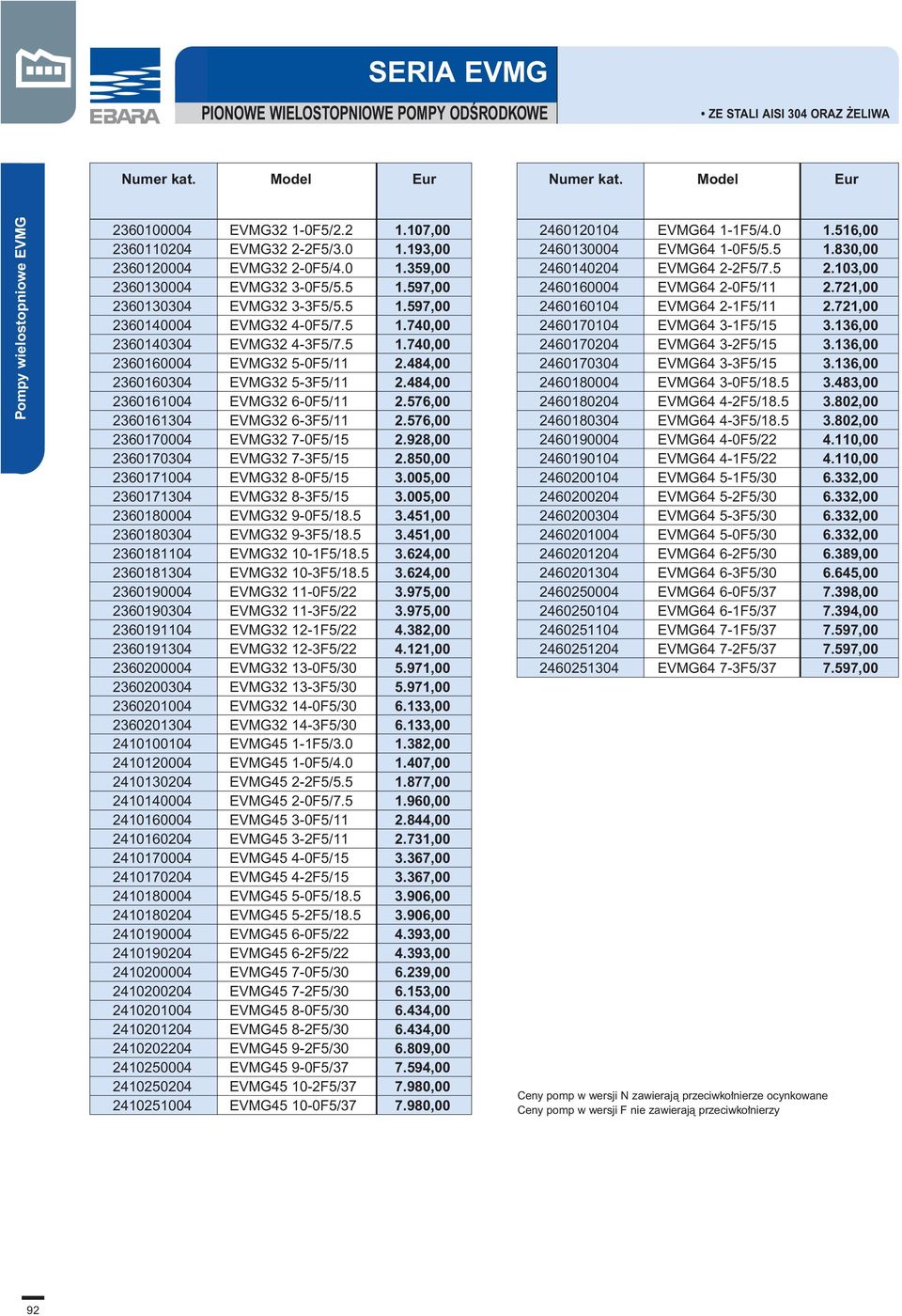 EBARA

SERIA EVMG

PIONOWE WIELOSTOPNIOWE POMPY ODŚRODKOWE

• ZE STALI AISI 304 ORAZ ŻELIWA

Pompy wielostopniowe EVMG

| Numer kat. | Model | Eur |
|---|---|---|
| 2360100004 | EVMG32 1-0F5/2.2 | 1.107,00 |
| 2360110204 | EVMG32 2-2F5/3.0 | 1.193,00 |
| 2360120004 | EVMG32 2-0F5/4.0 | 1.359,00 |
| 2360130004 | EVMG32 3-0F5/5.5 | 1.597,00 |
| 2360130304 | EVMG32 3-3F5/5.5 | 1.597,00 |
| 2360140004 | EVMG32 4-0F5/7.5 | 1.740,00 |
| 2360140304 | EVMG32 4-3F5/7.5 | 1.740,00 |
| 2360160004 | EVMG32 5-0F5/11 | 2.484,00 |
| 2360160304 | EVMG32 5-3F5/11 | 2.484,00 |
| 2360161004 | EVMG32 6-0F5/11 | 2.576,00 |
| 2360161304 | EVMG32 6-3F5/11 | 2.576,00 |
| 2360170004 | EVMG32 7-0F5/15 | 2.928,00 |
| 2360170304 | EVMG32 7-3F5/15 | 2.850,00 |
| 2360171004 | EVMG32 8-0F5/15 | 3.005,00 |
| 2360171304 | EVMG32 8-3F5/15 | 3.005,00 |
| 2360180004 | EVMG32 9-0F5/18.5 | 3.451,00 |
| 2360180304 | EVMG32 9-3F5/18.5 | 3.451,00 |
| 2360181104 | EVMG32 10-1F5/18.5 | 3.624,00 |
| 2360181304 | EVMG32 10-3F5/18.5 | 3.624,00 |
| 2360190004 | EVMG32 11-0F5/22 | 3.975,00 |
| 2360190304 | EVMG32 11-3F5/22 | 3.975,00 |
| 2360191104 | EVMG32 12-1F5/22 | 4.382,00 |
| 2360191304 | EVMG32 12-3F5/22 | 4.121,00 |
| 2360200004 | EVMG32 13-0F5/30 | 5.971,00 |
| 2360200304 | EVMG32 13-3F5/30 | 5.971,00 |
| 2360201004 | EVMG32 14-0F5/30 | 6.133,00 |
| 2360201304 | EVMG32 14-3F5/30 | 6.133,00 |
| 2410100104 | EVMG45 1-1F5/3.0 | 1.382,00 |
| 2410120004 | EVMG45 1-0F5/4.0 | 1.407,00 |
| 2410130204 | EVMG45 2-2F5/5.5 | 1.877,00 |
| 2410140004 | EVMG45 2-0F5/7.5 | 1.960,00 |
| 2410160004 | EVMG45 3-0F5/11 | 2.844,00 |
| 2410160204 | EVMG45 3-2F5/11 | 2.731,00 |
| 2410170004 | EVMG45 4-0F5/15 | 3.367,00 |
| 2410170204 | EVMG45 4-2F5/15 | 3.367,00 |
| 2410180004 | EVMG45 5-0F5/18.5 | 3.906,00 |
| 2410180204 | EVMG45 5-2F5/18.5 | 3.906,00 |
| 2410190004 | EVMG45 6-0F5/22 | 4.393,00 |
| 2410190204 | EVMG45 6-2F5/22 | 4.393,00 |
| 2410200004 | EVMG45 7-0F5/30 | 6.239,00 |
| 2410200204 | EVMG45 7-2F5/30 | 6.153,00 |
| 2410201004 | EVMG45 8-0F5/30 | 6.434,00 |
| 2410201204 | EVMG45 8-2F5/30 | 6.434,00 |
| 2410202204 | EVMG45 9-2F5/30 | 6.809,00 |
| 2410250004 | EVMG45 9-0F5/37 | 7.594,00 |
| 2410250204 | EVMG45 10-2F5/37 | 7.980,00 |
| 2410251004 | EVMG45 10-0F5/37 | 7.980,00 |

| Numer kat. | Model | Eur |
|---|---|---|
| 2460120104 | EVMG64 1-1F5/4.0 | 1.516,00 |
| 2460130004 | EVMG64 1-0F5/5.5 | 1.830,00 |
| 2460140204 | EVMG64 2-2F5/7.5 | 2.103,00 |
| 2460160004 | EVMG64 2-0F5/11 | 2.721,00 |
| 2460160104 | EVMG64 2-1F5/11 | 2.721,00 |
| 2460170104 | EVMG64 3-1F5/15 | 3.136,00 |
| 2460170204 | EVMG64 3-2F5/15 | 3.136,00 |
| 2460170304 | EVMG64 3-3F5/15 | 3.136,00 |
| 2460180004 | EVMG64 3-0F5/18.5 | 3.483,00 |
| 2460180204 | EVMG64 4-2F5/18.5 | 3.802,00 |
| 2460180304 | EVMG64 4-3F5/18.5 | 3.802,00 |
| 2460190004 | EVMG64 4-0F5/22 | 4.110,00 |
| 2460190104 | EVMG64 4-1F5/22 | 4.110,00 |
| 2460200104 | EVMG64 5-1F5/30 | 6.332,00 |
| 2460200204 | EVMG64 5-2F5/30 | 6.332,00 |
| 2460200304 | EVMG64 5-3F5/30 | 6.332,00 |
| 2460201004 | EVMG64 5-0F5/30 | 6.332,00 |
| 2460201204 | EVMG64 6-2F5/30 | 6.389,00 |
| 2460201304 | EVMG64 6-3F5/30 | 6.645,00 |
| 2460250004 | EVMG64 6-0F5/37 | 7.398,00 |
| 2460250104 | EVMG64 6-1F5/37 | 7.394,00 |
| 2460251104 | EVMG64 7-1F5/37 | 7.597,00 |
| 2460251204 | EVMG64 7-2F5/37 | 7.597,00 |
| 2460251304 | EVMG64 7-3F5/37 | 7.597,00 |

Ceny pomp w wersji N zawierają przeciwkołnierze ocynkowane
Ceny pomp w wersji F nie zawierają przeciwkołnierzy

92